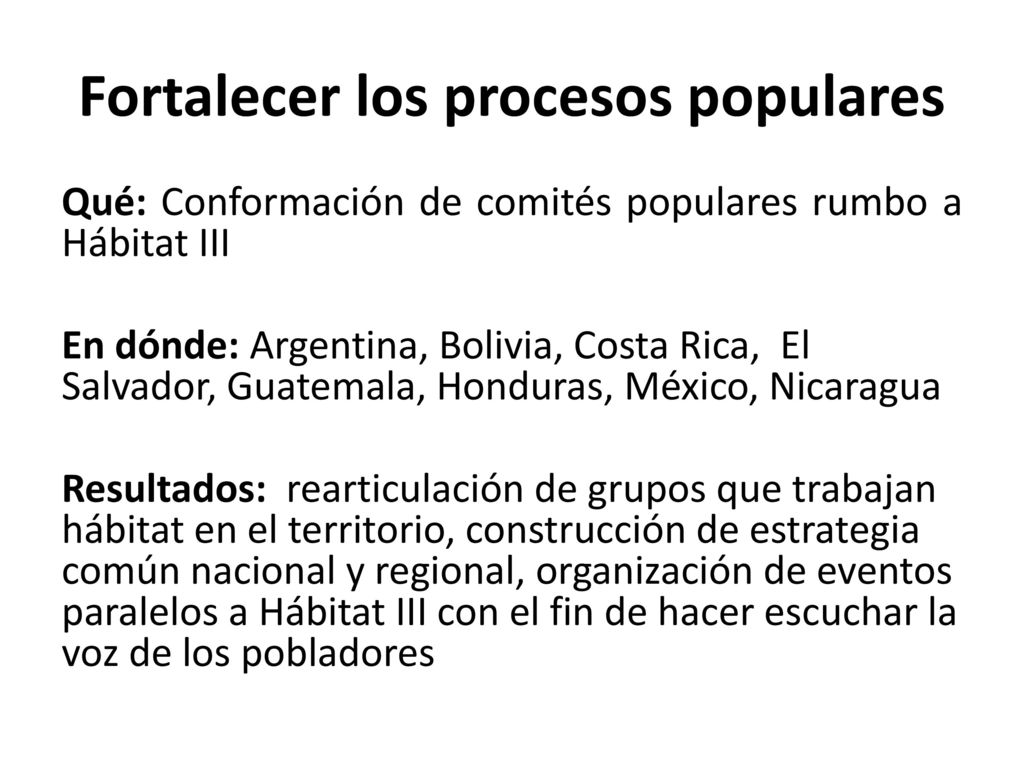 Fortalecer los procesos populares

Qué: Conformación de comités populares rumbo a Hábitat III

En dónde: Argentina, Bolivia, Costa Rica, El Salvador, Guatemala, Honduras, México, Nicaragua

Resultados: rearticulación de grupos que trabajan hábitat en el territorio, construcción de estrategia común nacional y regional, organización de eventos paralelos a Hábitat III con el fin de hacer escuchar la voz de los pobladores